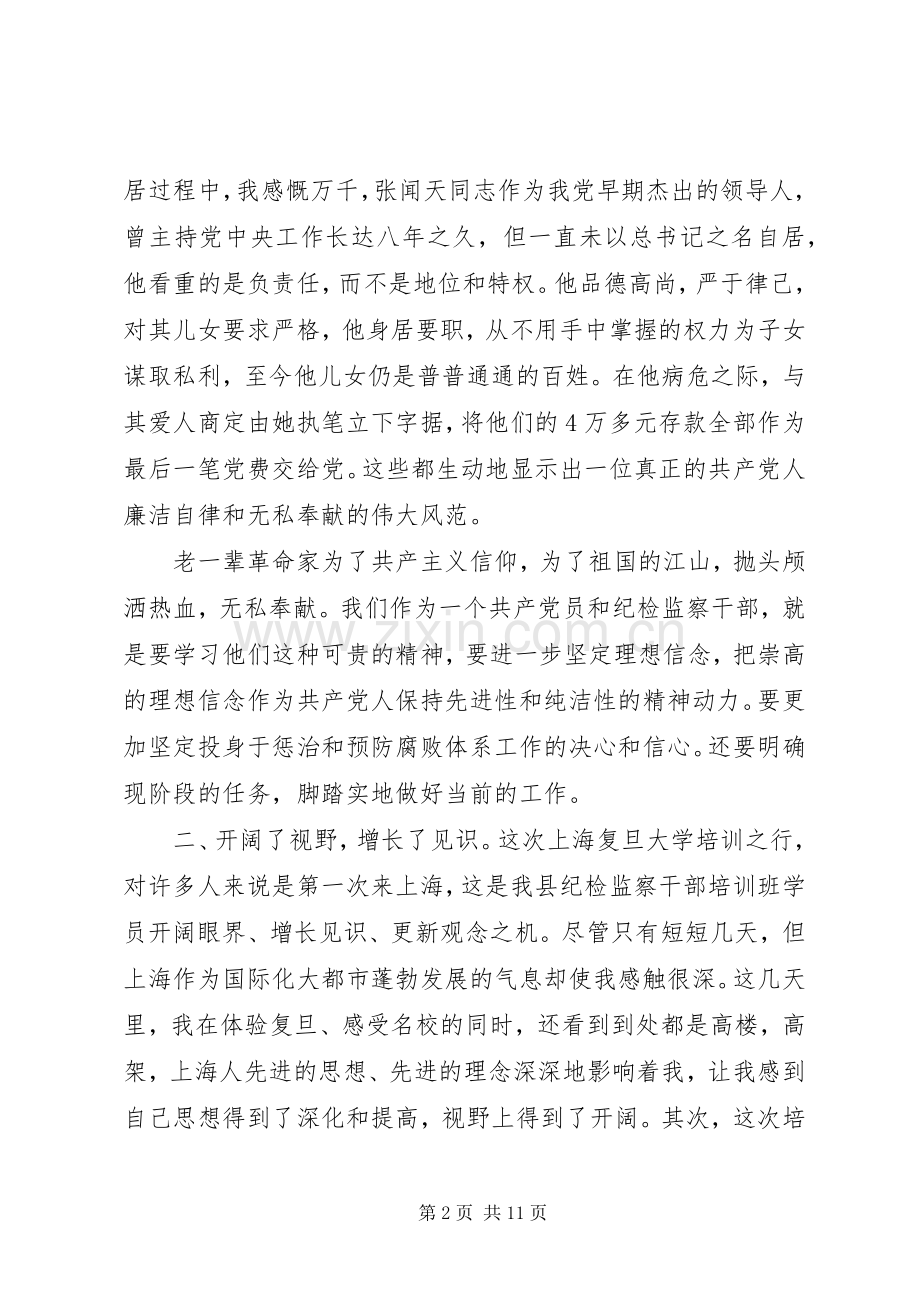 居过程中，我感慨万千，张闻天同志作为我党早期杰出的领导人，曾主持党中央工作长达八年之久，但一直未以总书记之名自居，他看重的是负责任，而不是地位和特权。他品德高尚，严于律己，对其儿女要求严格，他身居要职，从不用手中掌握的权力为子女谋取私利，至今他儿女仍是普普通通的百姓。在他病危之际，与其爱人商定由她执笔立下字据，将他们的4万多元存款全部作为最后一笔党费交给党。这些都生动地显示出一位真正的共产党人廉洁自律和无私奉献的伟大风范。

老一辈革命家为了共产主义信仰，为了祖国的江山，抛头颅洒热血，无私奉献。我们作为一个共产党员和纪检监察干部，就是要学习他们这种可贵的精神，要进一步坚定理想信念，把崇高的理想信念作为共产党人保持先进性和纯洁性的精神动力。要更加坚定投身于惩治和预防腐败体系工作的决心和信心。还要明确现阶段的任务，脚踏实地做好当前的工作。

二、开阔了视野，增长了见识。这次上海复旦大学培训之行，对许多人来说是第一次来上海，这是我县纪检监察干部培训班学员开阔眼界、增长见识、更新观念之机。尽管只有短短几天，但上海作为国际化大都市蓬勃发展的气息却使我感触很深。这几天里，我在体验复旦、感受名校的同时，还看到到处都是高楼，高架，上海人先进的思想、先进的理念深深地影响着我，让我感到自己思想得到了深化和提高，视野上得到了开阔。其次，这次培

第2页 共11页

www.zixin.com.cn